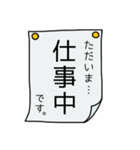 ただいま…
仕事中
です。